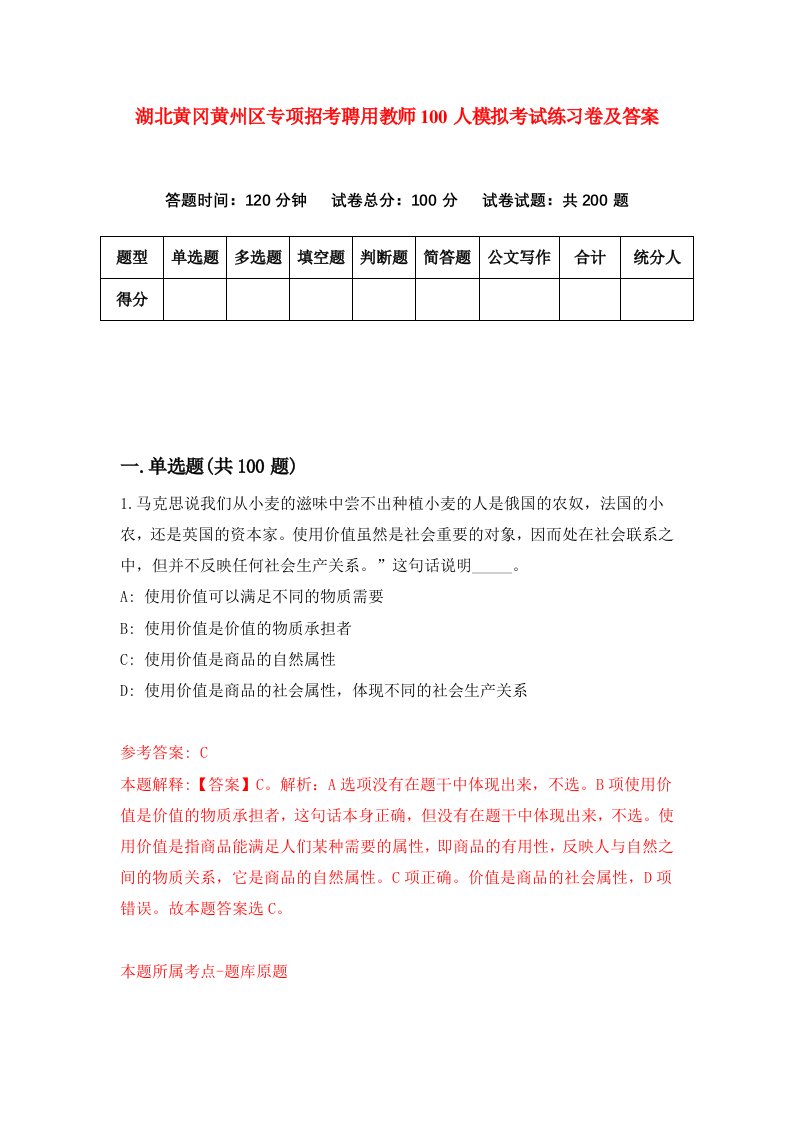 湖北黄冈黄州区专项招考聘用教师100人模拟考试练习卷及答案

答题时间：120分钟　试卷总分：100分　试卷试题：共200题

| 题型 | 单选题 | 多选题 | 填空题 | 判断题 | 简答题 | 公文写作 | 合计 | 统分人 |
|---|---|---|---|---|---|---|---|---|
| 得分 | | | | | | | | |

一.单选题(共100题)

1.马克思说我们从小麦的滋味中尝不出种植小麦的人是俄国的农奴，法国的小农，还是英国的资本家。使用价值虽然是社会重要的对象，因而处在社会联系之中，但并不反映任何社会生产关系。”这句话说明_____。

A: 使用价值可以满足不同的物质需要

B: 使用价值是价值的物质承担者

C: 使用价值是商品的自然属性

D: 使用价值是商品的社会属性，体现不同的社会生产关系

参考答案: C

本题解释:【答案】C。解析：A选项没有在题干中体现出来，不选。B项使用价值是价值的物质承担者，这句话本身正确，但没有在题干中体现出来，不选。使用价值是指商品能满足人们某种需要的属性，即商品的有用性，反映人与自然之间的物质关系，它是商品的自然属性。C项正确。价值是商品的社会属性，D项错误。故本题答案选C。

本题所属考点-题库原题